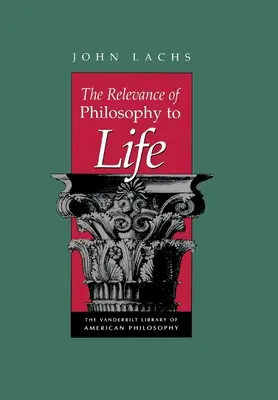 JOHN LACHS

The Relevance of Philosophy to Life

THE VANDERBILT LIBRARY OF AMERICAN PHILOSOPHY